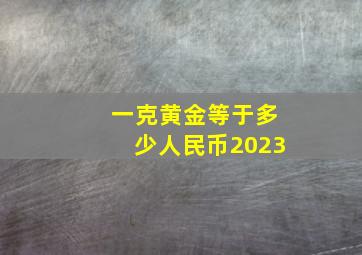 一克黄金等于多少人民币2023